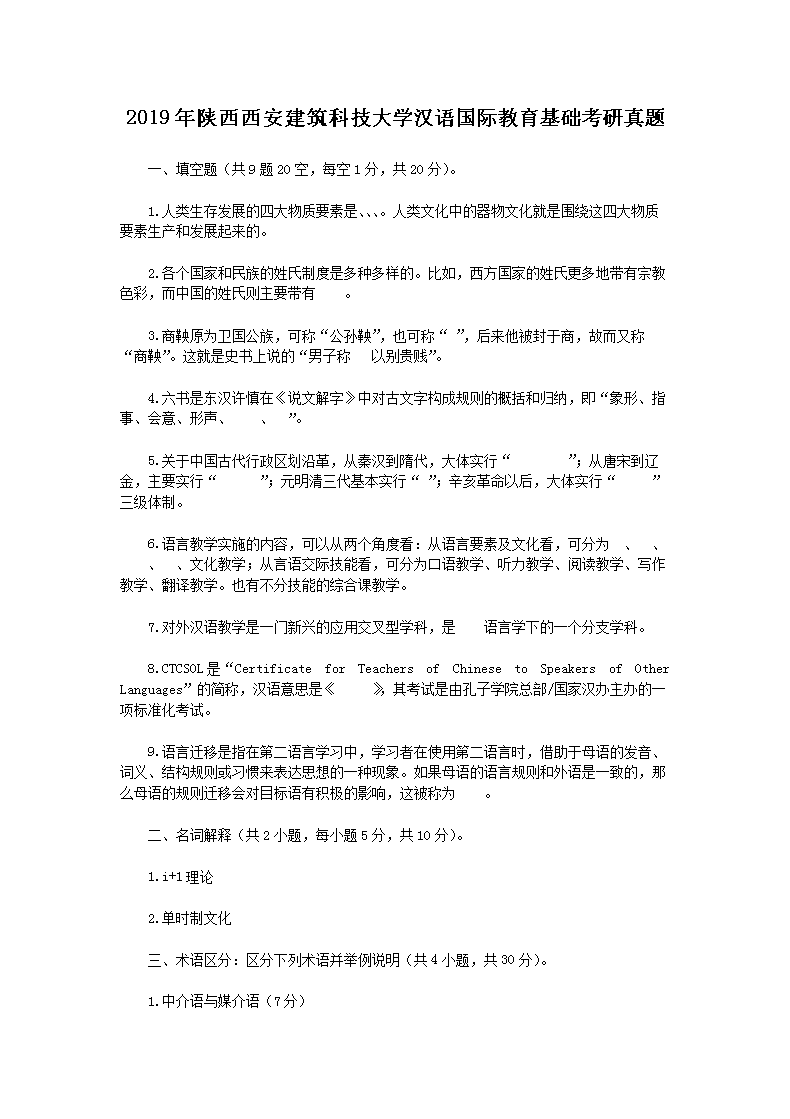 2019年陕西西安建筑科技大学汉语国际教育基础考研真题

一、填空题（共9题20空，每空1分，共20分）。

1.人类生存发展的四大物质要素是、、、。人类文化中的器物文化就是围绕这四大物质要素生产和发展起来的。

2.各个国家和民族的姓氏制度是多种多样的。比如，西方国家的姓氏更多地带有宗教色彩，而中国的姓氏则主要带有　　。

3.商鞅原为卫国公族，可称“公孙鞅”，也可称“　”，后来他被封于商，故而又称“商鞅”。这就是史书上说的“男子称　　以别贵贱”。

4.六书是东汉许慎在《说文解字》中对古文字构成规则的概括和归纳，即“象形、指事、会意、形声、　　、　　”。

5.关于中国古代行政区划沿革，从秦汉到隋代，大体实行“　　　　”；从唐宋到辽金，主要实行“　　　　”；元明清三代基本实行“　”；辛亥革命以后，大体实行“　　　”三级体制。

6.语言教学实施的内容，可以从两个角度看：从语言要素及文化看，可分为　、　、　、　、文化教学；从言语交际技能看，可分为口语教学、听力教学、阅读教学、写作教学、翻译教学。也有不分技能的综合课教学。

7.对外汉语教学是一门新兴的应用交叉型学科，是　　语言学下的一个分支学科。

8.CTCSOL是“Certificate for Teachers of Chinese to Speakers of Other Languages”的简称，汉语意思是《　　　》，其考试是由孔子学院总部/国家汉办主办的一项标准化考试。

9.语言迁移是指在第二语言学习中，学习者在使用第二语言时，借助于母语的发音、词义、结构规则或习惯来表达思想的一种现象。如果母语的语言规则和外语是一致的，那么母语的规则迁移会对目标语有积极的影响，这被称为　　。

二、名词解释（共2小题，每小题5分，共10分）。

1.i+1理论

2.单时制文化

三、术语区分：区分下列术语并举例说明（共4小题，共30分）。

1.中介语与媒介语（7分）